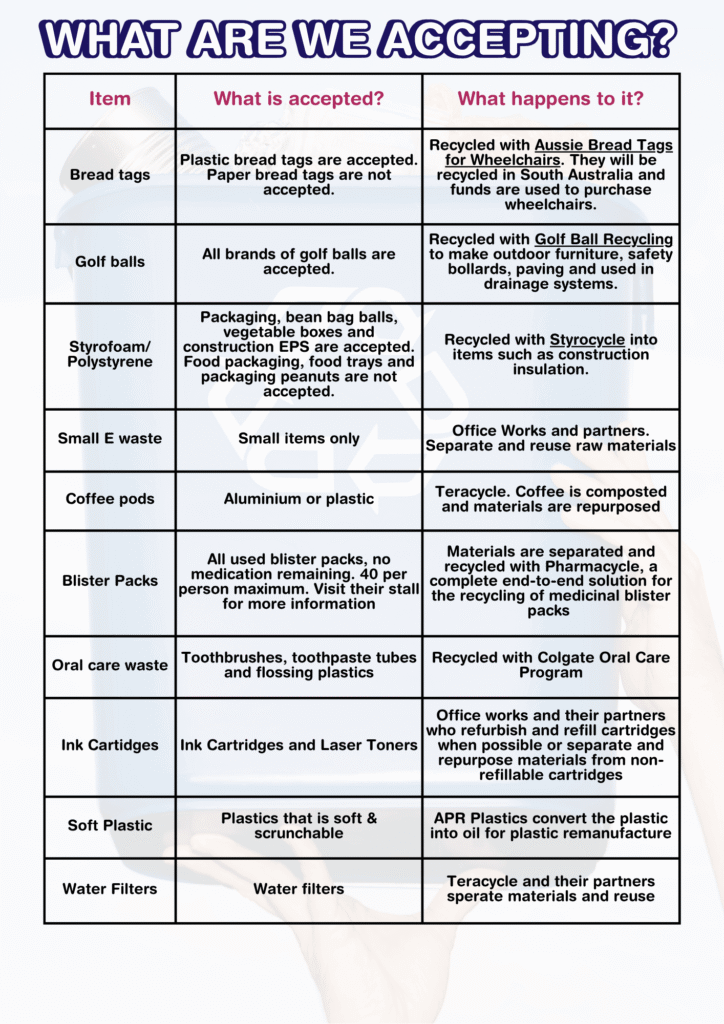 WHAT ARE WE ACCEPTING?

| Item | What is accepted? | What happens to it? |
|---|---|---|
| Bread tags | Plastic bread tags are accepted. Paper bread tags are not accepted. | Recycled with Aussie Bread Tags for Wheelchairs. They will be recycled in South Australia and funds are used to purchase wheelchairs. |
| Golf balls | All brands of golf balls are accepted. | Recycled with Golf Ball Recycling to make outdoor furniture, safety bollards, paving and used in drainage systems. |
| Styrofoam/ Polystyrene | Packaging, bean bag balls, vegetable boxes and construction EPS are accepted. Food packaging, food trays and packaging peanuts are not accepted. | Recycled with Styrocycle into items such as construction insulation. |
| Small E waste | Small items only | Office Works and partners. Separate and reuse raw materials |
| Coffee pods | Aluminium or plastic | Teracycle. Coffee is composted and materials are repurposed |
| Blister Packs | All used blister packs, no medication remaining. 40 per person maximum. Visit their stall for more information | Materials are separated and recycled with Pharmacycle, a complete end-to-end solution for the recycling of medicinal blister packs |
| Oral care waste | Toothbrushes, toothpaste tubes and flossing plastics | Recycled with Colgate Oral Care Program |
| Ink Cartidges | Ink Cartridges and Laser Toners | Office works and their partners who refurbish and refill cartridges when possible or separate and repurpose materials from non-refillable cartridges |
| Soft Plastic | Plastics that is soft & scrunchable | APR Plastics convert the plastic into oil for plastic remanufacture |
| Water Filters | Water filters | Teracycle and their partners sperate materials and reuse |